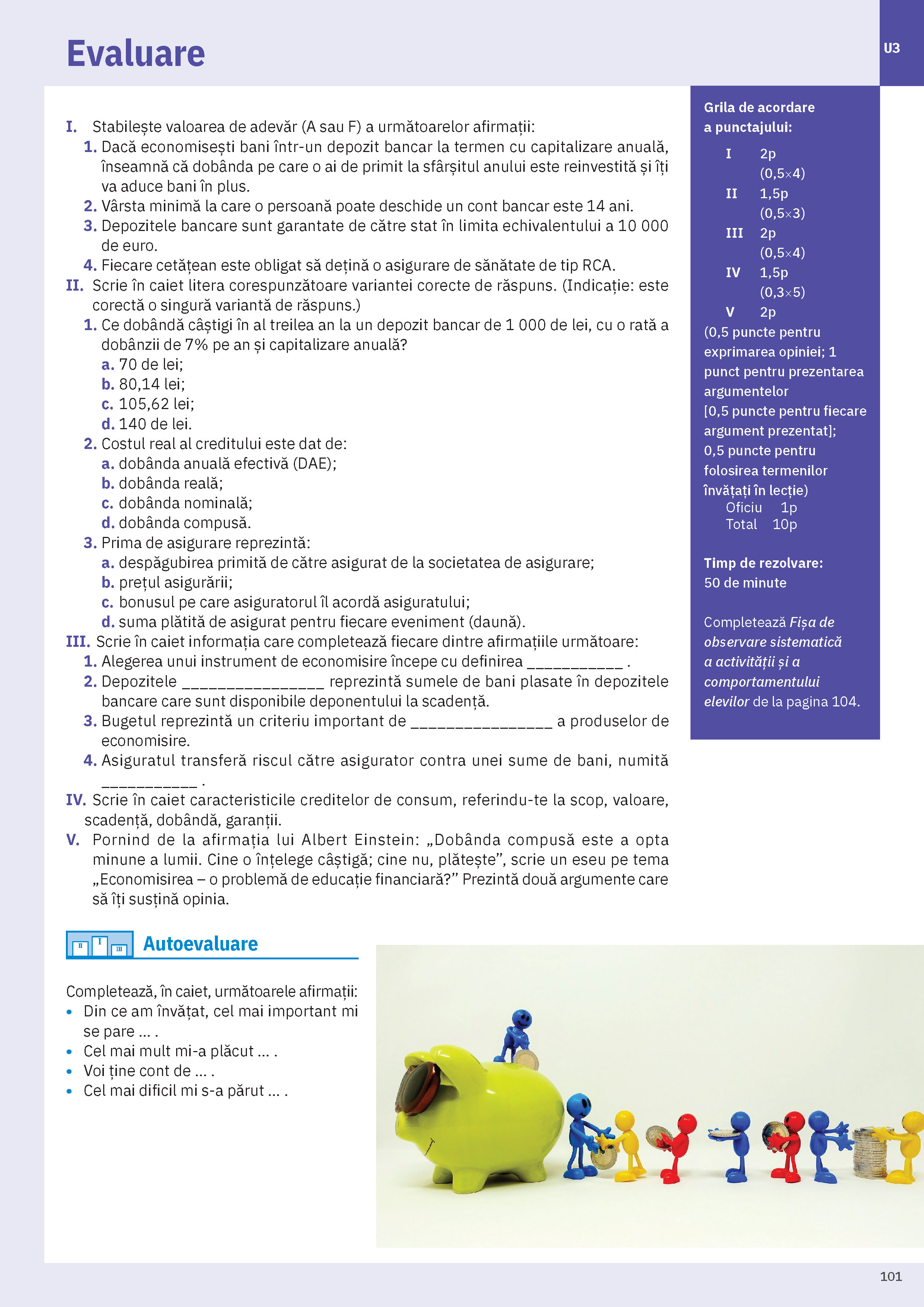 Evaluare

U3

I. Stabilește valoarea de adevăr (A sau F) a următoarelor afirmații:
1. Dacă economisești bani într-un depozit bancar la termen cu capitalizare anuală, înseamnă că dobânda pe care o ai de primit la sfârșitul anului este reinvestită și îți va aduce bani în plus.
2. Vârsta minimă la care o persoană poate deschide un cont bancar este 14 ani.
3. Depozitele bancare sunt garantate de către stat în limita echivalentului a 10 000 de euro.
4. Fiecare cetățean este obligat să dețină o asigurare de sănătate de tip RCA.
II. Scrie în caiet litera corespunzătoare variantei corecte de răspuns. (Indicație: este corectă o singură variantă de răspuns.)
1. Ce dobândă câștigi în al treilea an la un depozit bancar de 1 000 de lei, cu o rată a dobânzii de 7% pe an și capitalizare anuală?
a. 70 de lei;
b. 80,14 lei;
c. 105,62 lei;
d. 140 de lei.
2. Costul real al creditului este dat de:
a. dobânda anuală efectivă (DAE);
b. dobânda reală;
c. dobânda nominală;
d. dobânda compusă.
3. Prima de asigurare reprezintă:
a. despăgubirea primită de către asigurat de la societatea de asigurare;
b. prețul asigurării;
c. bonusul pe care asiguratorul îl acordă asiguratului;
d. suma plătită de asigurat pentru fiecare eveniment (daună).
III. Scrie în caiet informația care completează fiecare dintre afirmațiile următoare:
1. Alegerea unui instrument de economisire începe cu definirea ___________ .
2. Depozitele ________________ reprezintă sumele de bani plasate în depozitele bancare care sunt disponibile deponentului la scadență.
3. Bugetul reprezintă un criteriu important de ________________ a produselor de economisire.
4. Asiguratul transferă riscul către asigurator contra unei sume de bani, numită ___________ .
IV. Scrie în caiet caracteristicile creditelor de consum, referindu-te la scop, valoare, scadență, dobândă, garanții.
V. Pornind de la afirmația lui Albert Einstein: „Dobânda compusă este a opta minune a lumii. Cine o înțelege câștigă; cine nu, plătește”, scrie un eseu pe tema „Economisirea – o problemă de educație financiară?” Prezintă două argumente care să îți susțină opinia.

Grila de acordare a punctajului:
I 2p (0,5×4)
II 1,5p (0,5×3)
III 2p (0,5×4)
IV 1,5p (0,3×5)
V 2p
(0,5 puncte pentru exprimarea opiniei; 1 punct pentru prezentarea argumentelor [0,5 puncte pentru fiecare argument prezentat]; 0,5 puncte pentru folosirea termenilor învățați în lecție)
Oficiu 1p
Total 10p

Timp de rezolvare: 50 de minute

Completează Fișa de observare sistematică a activității și a comportamentului elevilor de la pagina 104.

II I III
Autoevaluare

Completează, în caiet, următoarele afirmații:
• Din ce am învățat, cel mai important mi se pare ... .
• Cel mai mult mi-a plăcut ... .
• Voi ține cont de ... .
• Cel mai dificil mi s-a părut ... .

101